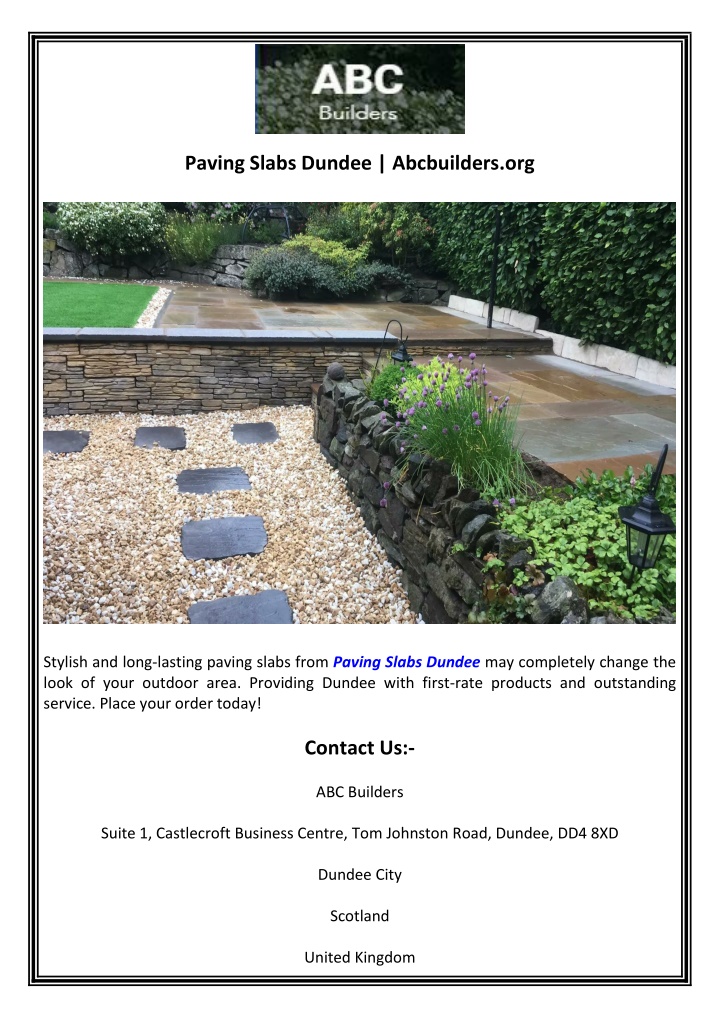 ABC
Builders

Paving Slabs Dundee | Abcbuilders.org

Stylish and long-lasting paving slabs from Paving Slabs Dundee may completely change the look of your outdoor area. Providing Dundee with first-rate products and outstanding service. Place your order today!

Contact Us:-

ABC Builders

Suite 1, Castlecroft Business Centre, Tom Johnston Road, Dundee, DD4 8XD

Dundee City

Scotland

United Kingdom